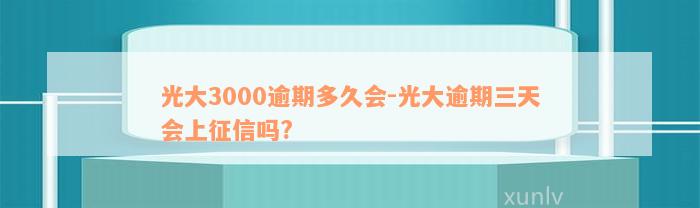 光大3000逾期多久会-光大逾期三天会上征信吗?

xunlv